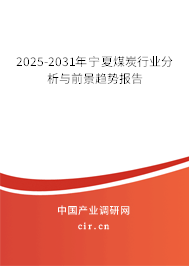 2025-2031年宁夏煤炭行业分析与前景趋势报告

中国产业调研网

cir.cn